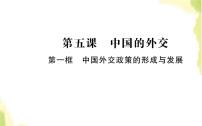 第五课　中国的外交

第一框　中国外交政策的形成与发展